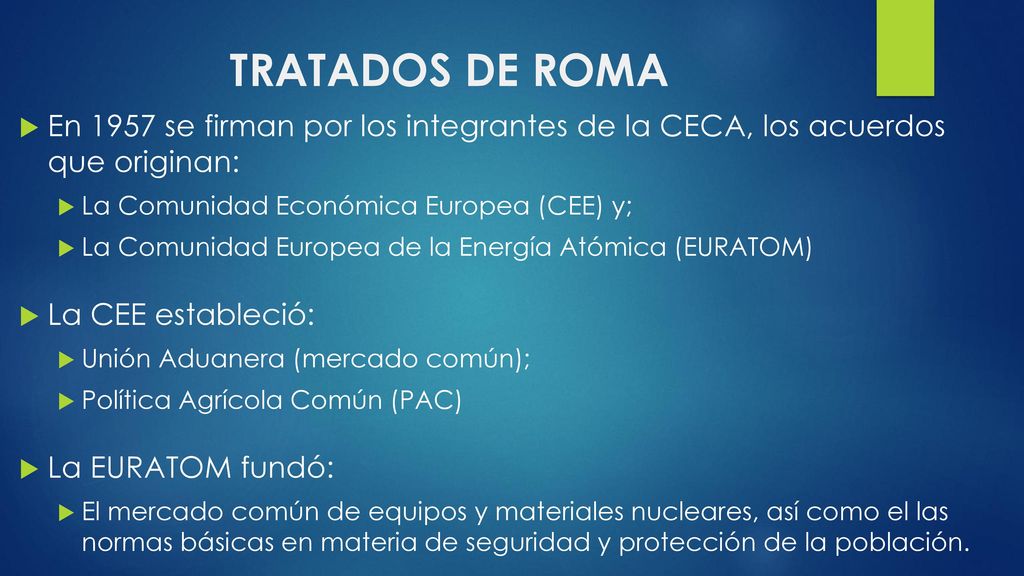 TRATADOS DE ROMA

En 1957 se firman por los integrantes de la CECA, los acuerdos que originan:

La Comunidad Económica Europea (CEE) y;

La Comunidad Europea de la Energía Atómica (EURATOM)

La CEE estableció:

Unión Aduanera (mercado común);

Política Agrícola Común (PAC)

La EURATOM fundó:

El mercado común de equipos y materiales nucleares, así como el las normas básicas en materia de seguridad y protección de la población.